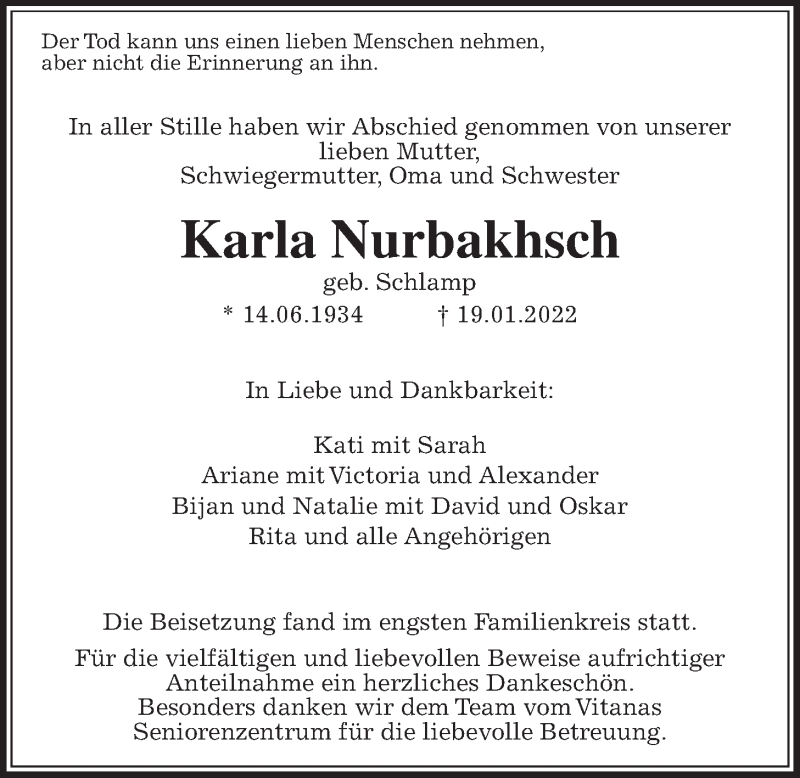 Der Tod kann uns einen lieben Menschen nehmen,
aber nicht die Erinnerung an ihn.

In aller Stille haben wir Abschied genommen von unserer lieben Mutter,
Schwiegermutter, Oma und Schwester

Karla Nurbakhsch

geb. Schlamp

* 14.06.1934 † 19.01.2022

In Liebe und Dankbarkeit:

Kati mit Sarah
Ariane mit Victoria und Alexander
Bijan und Natalie mit David und Oskar
Rita und alle Angehörigen

Die Beisetzung fand im engsten Familienkreis statt.

Für die vielfältigen und liebevollen Beweise aufrichtiger Anteilnahme ein herzliches Dankeschön. Besonders danken wir dem Team vom Vitanas Seniorenzentrum für die liebevolle Betreuung.